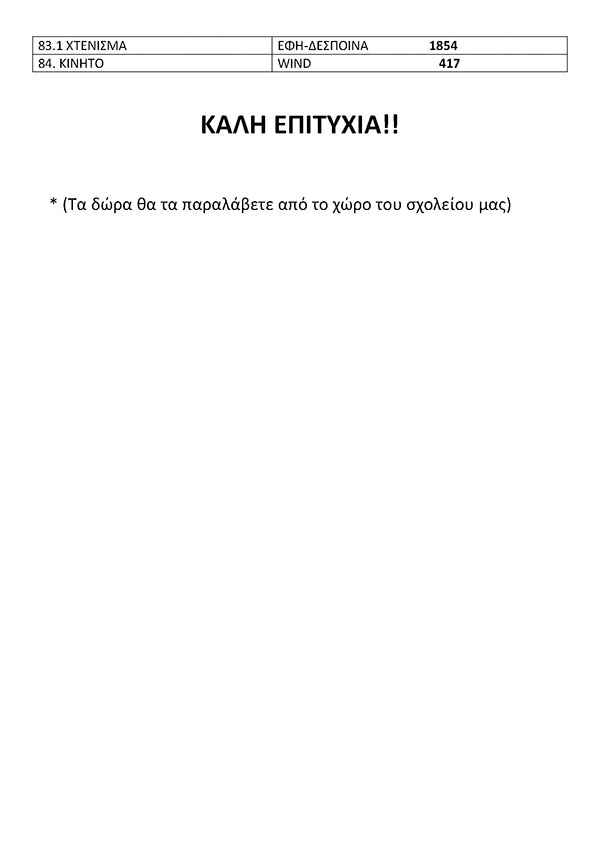 | 83.1 ΧΤΕΝΙΣΜΑ | ΕΦΗ-ΔΕΣΠΟΙΝΑ 1854 |
|---|---|
| 84. ΚΙΝΗΤΟ | WIND 417 |

ΚΑΛΗ ΕΠΙΤΥΧΙΑ!!

* (Τα δώρα θα τα παραλάβετε από το χώρο του σχολείου μας)